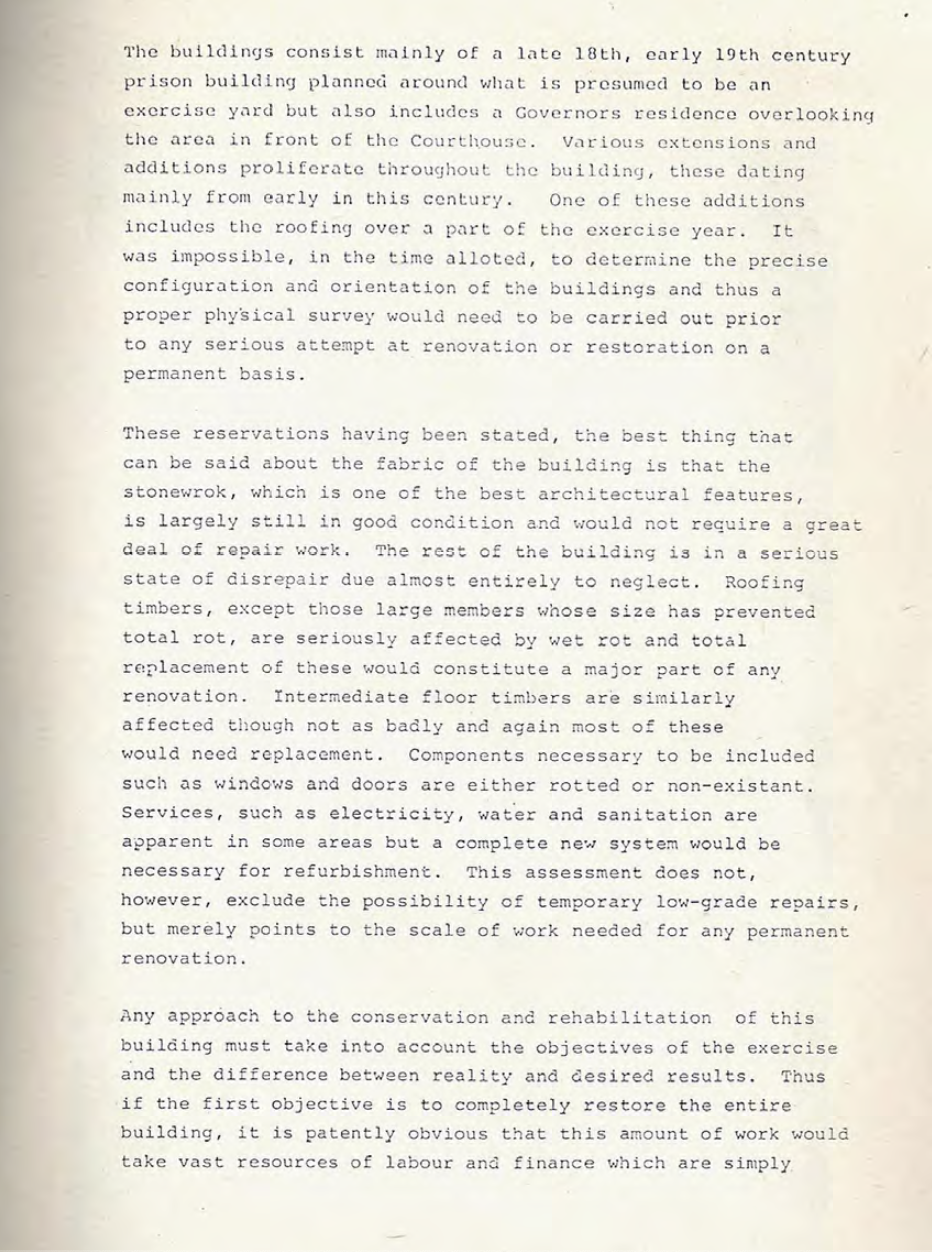 The buildings consist mainly of a late 18th, early 19th century prison building planned around what is presumed to be an exercise yard but also includes a Governors residence overlooking the area in front of the Courthouse. Various extensions and additions proliferate throughout the building, these dating mainly from early in this century. One of these additions includes the roofing over a part of the exercise year. It was impossible, in the time alloted, to determine the precise configuration and orientation of the buildings and thus a proper physical survey would need to be carried out prior to any serious attempt at renovation or restoration on a permanent basis.

These reservations having been stated, the best thing that can be said about the fabric of the building is that the stonewrok, which is one of the best architectural features, is largely still in good condition and would not require a great deal of repair work. The rest of the building is in a serious state of disrepair due almost entirely to neglect. Roofing timbers, except those large members whose size has prevented total rot, are seriously affected by wet rot and total replacement of these would constitute a major part of any renovation. Intermediate floor timbers are similarly affected though not as badly and again most of these would need replacement. Components necessary to be included such as windows and doors are either rotted or non-existant. Services, such as electricity, water and sanitation are apparent in some areas but a complete new system would be necessary for refurbishment. This assessment does not, however, exclude the possibility of temporary low-grade repairs, but merely points to the scale of work needed for any permanent renovation.

Any approach to the conservation and rehabilitation of this building must take into account the objectives of the exercise and the difference between reality and desired results. Thus if the first objective is to completely restore the entire building, it is patently obvious that this amount of work would take vast resources of labour and finance which are simply